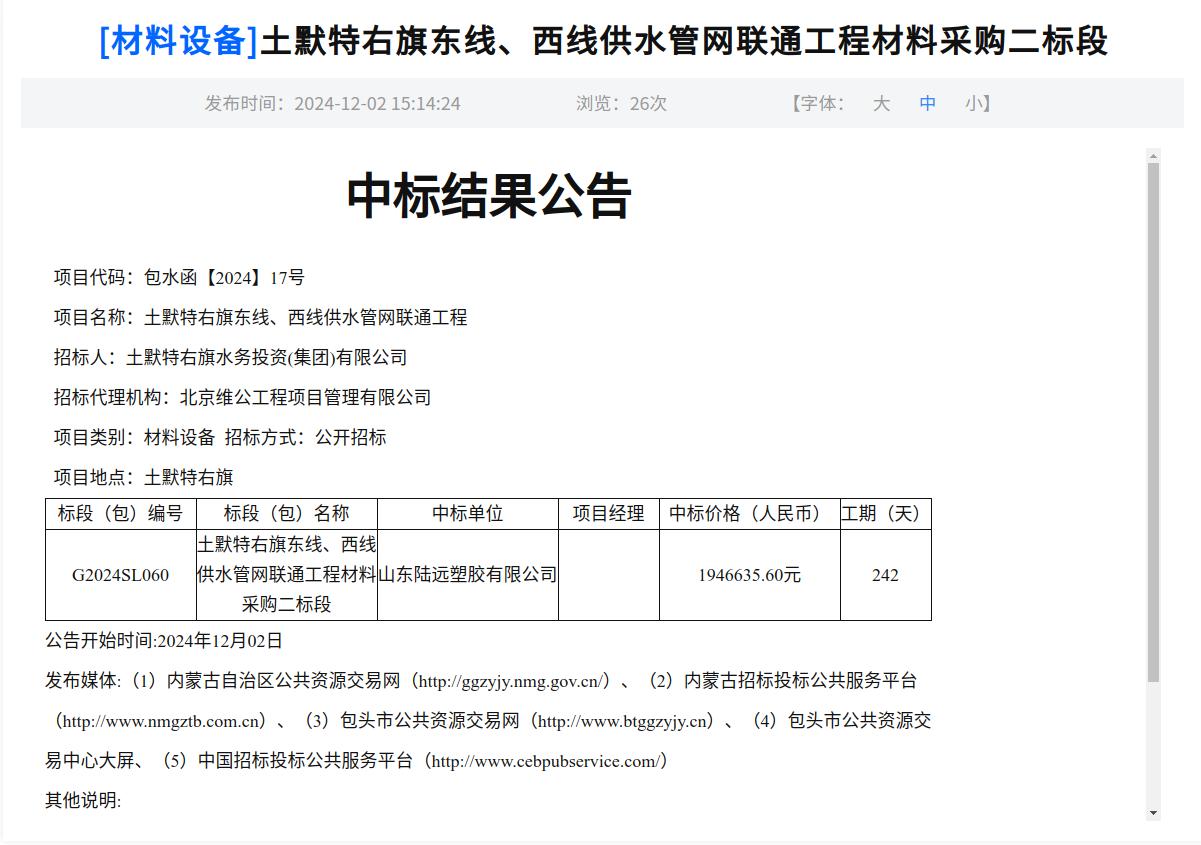 [材料设备]土默特右旗东线、西线供水管网联通工程材料采购二标段

发布时间：2024-12-02 15:14:24　　浏览：26次　　【字体：　大　中　小】

中标结果公告

项目代码：包水函【2024】17号

项目名称：土默特右旗东线、西线供水管网联通工程

招标人：土默特右旗水务投资(集团)有限公司

招标代理机构：北京维公工程项目管理有限公司

项目类别：材料设备 招标方式：公开招标

项目地点：土默特右旗

| 标段（包）编号 | 标段（包）名称 | 中标单位 | 项目经理 | 中标价格（人民币） | 工期（天） |
|---|---|---|---|---|---|
| G2024SL060 | 土默特右旗东线、西线供水管网联通工程材料采购二标段 | 山东陆远塑胶有限公司 |  | 1946635.60元 | 242 |

公告开始时间:2024年12月02日

发布媒体:（1）内蒙古自治区公共资源交易网（http://ggzyjy.nmg.gov.cn/）、（2）内蒙古招标投标公共服务平台（http://www.nmgztb.com.cn）、（3）包头市公共资源交易网（http://www.btggzyjy.cn）、（4）包头市公共资源交易中心大屏、（5）中国招标投标公共服务平台（http://www.cebpubservice.com/）

其他说明: